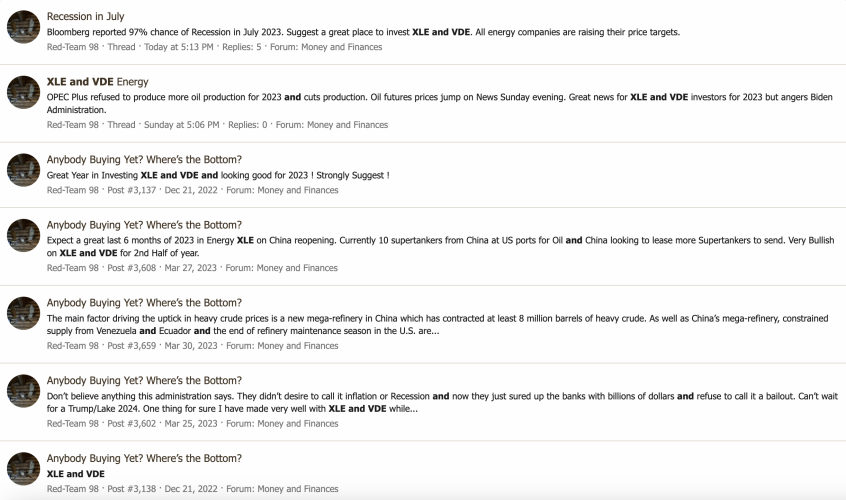 Recession in July
Bloomberg reported 97% chance of Recession in July 2023. Suggest a great place to invest XLE and VDE. All energy companies are raising their price targets.
Red-Team 98 · Thread · Today at 5:13 PM · Replies: 5 · Forum: Money and Finances

XLE and VDE Energy
OPEC Plus refused to produce more oil production for 2023 and cuts production. Oil futures prices jump on News Sunday evening. Great news for XLE and VDE investors for 2023 but angers Biden Administration.
Red-Team 98 · Thread · Sunday at 5:06 PM · Replies: 0 · Forum: Money and Finances

Anybody Buying Yet? Where's the Bottom?
Great Year in Investing XLE and VDE and looking good for 2023 ! Strongly Suggest !
Red-Team 98 · Post #3,137 · Dec 21, 2022 · Forum: Money and Finances

Anybody Buying Yet? Where's the Bottom?
Expect a great last 6 months of 2023 in Energy XLE on China reopening. Currently 10 supertankers from China at US ports for Oil and China looking to lease more Supertankers to send. Very Bullish on XLE and VDE for 2nd Half of year.
Red-Team 98 · Post #3,608 · Mar 27, 2023 · Forum: Money and Finances

Anybody Buying Yet? Where's the Bottom?
The main factor driving the uptick in heavy crude prices is a new mega-refinery in China which has contracted at least 8 million barrels of heavy crude. As well as China's mega-refinery, constrained supply from Venezuela and Ecuador and the end of refinery maintenance season in the U.S. are...
Red-Team 98 · Post #3,659 · Mar 30, 2023 · Forum: Money and Finances

Anybody Buying Yet? Where's the Bottom?
Don't believe anything this administration says. They didn't desire to call it inflation or Recession and now they just sured up the banks with billions of dollars and refuse to call it a bailout. Can't wait for a Trump/Lake 2024. One thing for sure I have made very well with XLE and VDE while...
Red-Team 98 · Post #3,602 · Mar 25, 2023 · Forum: Money and Finances

Anybody Buying Yet? Where's the Bottom?
XLE and VDE
Red-Team 98 · Post #3,138 · Dec 21, 2022 · Forum: Money and Finances